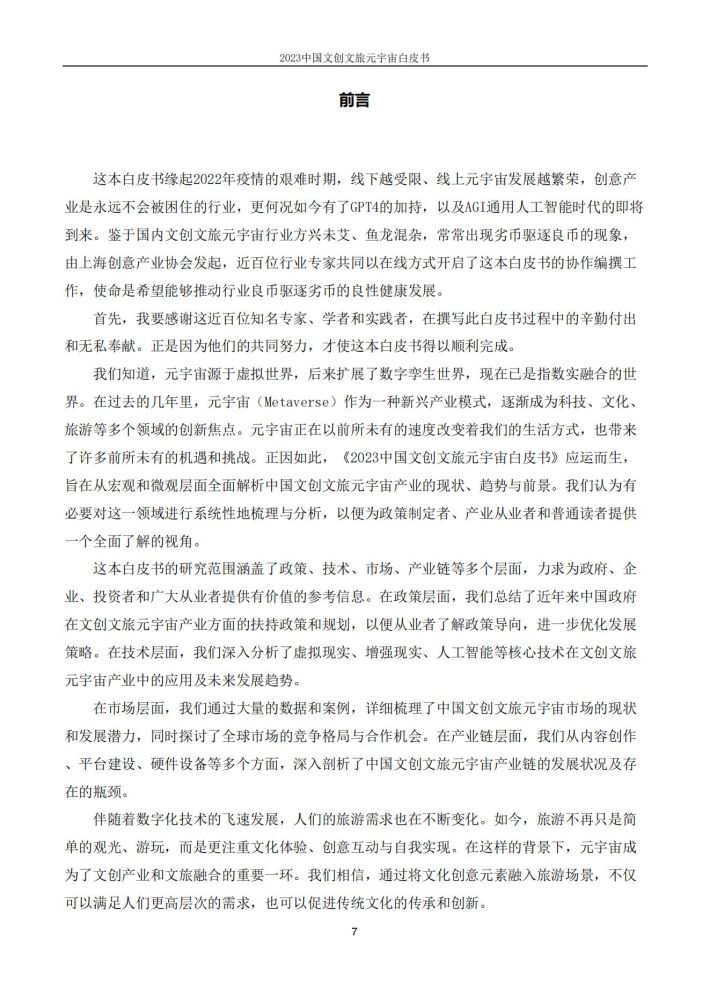 2023中国文创文旅元宇宙白皮书

前言

这本白皮书缘起2022年疫情的艰难时期，线下越受限、线上元宇宙发展越繁荣，创意产业是永远不会被困住的行业，更何况如今有了GPT4的加持，以及AGI通用人工智能时代的即将到来。鉴于国内文创文旅元宇宙行业方兴未艾、鱼龙混杂，常常出现劣币驱逐良币的现象，由上海创意产业协会发起，近百位行业专家共同以在线方式开启了这本白皮书的协作编撰工作，使命是希望能够推动行业良币驱逐劣币的良性健康发展。

首先，我要感谢这近百位知名专家、学者和实践者，在撰写此白皮书过程中的辛勤付出和无私奉献。正是因为他们的共同努力，才使这本白皮书得以顺利完成。

我们知道，元宇宙源于虚拟世界，后来扩展了数字孪生世界，现在已是指数实融合的世界。在过去的几年里，元宇宙（Metaverse）作为一种新兴产业模式，逐渐成为科技、文化、旅游等多个领域的创新焦点。元宇宙正在以前所未有的速度改变着我们的生活方式，也带来了许多前所未有的机遇和挑战。正因如此，《2023中国文创文旅元宇宙白皮书》应运而生，旨在从宏观和微观层面全面解析中国文创文旅元宇宙产业的现状、趋势与前景。我们认为有必要对这一领域进行系统性地梳理与分析，以便为政策制定者、产业从业者和普通读者提供一个全面了解的视角。

这本白皮书的研究范围涵盖了政策、技术、市场、产业链等多个层面，力求为政府、企业、投资者和广大从业者提供有价值的参考信息。在政策层面，我们总结了近年来中国政府在文创文旅元宇宙产业方面的扶持政策和规划，以便从业者了解政策导向，进一步优化发展策略。在技术层面，我们深入分析了虚拟现实、增强现实、人工智能等核心技术在文创文旅元宇宙产业中的应用及未来发展趋势。

在市场层面，我们通过大量的数据和案例，详细梳理了中国文创文旅元宇宙市场的现状和发展潜力，同时探讨了全球市场的竞争格局与合作机会。在产业链层面，我们从内容创作、平台建设、硬件设备等多个方面，深入剖析了中国文创文旅元宇宙产业链的发展状况及存在的瓶颈。

伴随着数字化技术的飞速发展，人们的旅游需求也在不断变化。如今，旅游不再只是简单的观光、游玩，而是更注重文化体验、创意互动与自我实现。在这样的背景下，元宇宙成为了文创产业和文旅融合的重要一环。我们相信，通过将文化创意元素融入旅游场景，不仅可以满足人们更高层次的需求，也可以促进传统文化的传承和创新。

7